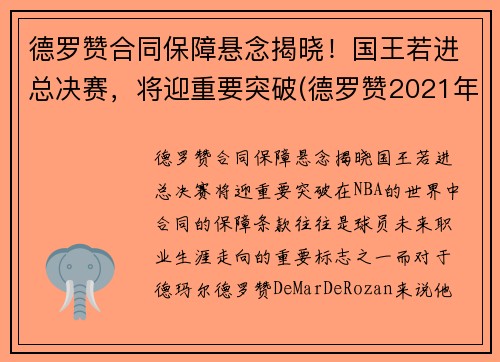 德罗赞合同保障悬念揭晓！国王若进总决赛，将迎重要突破(德罗赞2021年

德罗赞合同保障悬念揭晓国王若进总决赛将迎重要突破在NBA的世界中合同的保障条款往往是球员未来职业生涯走向的重要标志之一而对于德玛尔德罗赞DeMarDeRozan来说他